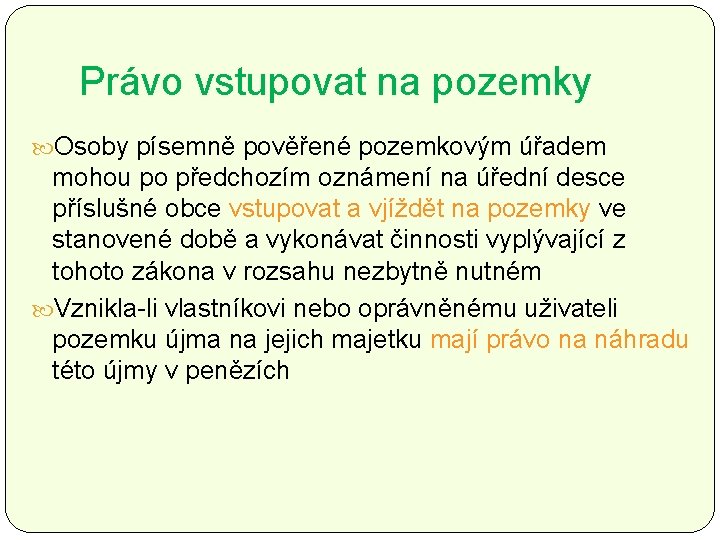 Právo vstupovat na pozemky

Osoby písemně pověřené pozemkovým úřadem mohou po předchozím oznámení na úřední desce příslušné obce vstupovat a vjíždět na pozemky ve stanovené době a vykonávat činnosti vyplývající z tohoto zákona v rozsahu nezbytně nutném

Vznikla-li vlastníkovi nebo oprávněnému uživateli pozemku újma na jejich majetku mají právo na náhradu této újmy v penězích